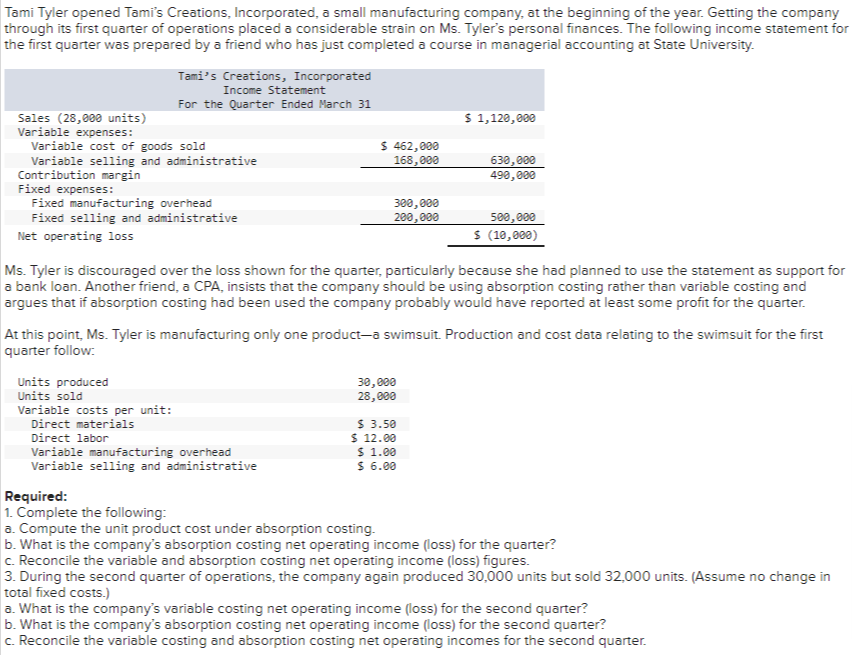 Tami Tyler opened Tami's Creations, Incorporated, a small manufacturing company, at the beginning of the year. Getting the company through its first quarter of operations placed a considerable strain on Ms. Tyler's personal finances. The following income statement for the first quarter was prepared by a friend who has just completed a course in managerial accounting at State University.

Tami's Creations, Incorporated
Income Statement
For the Quarter Ended March 31

| | | |
|---|---|---|
| Sales (28,000 units) | | \$ 1,120,000 |
| Variable expenses: | | |
| Variable cost of goods sold | \$ 462,000 | |
| Variable selling and administrative | 168,000 | 630,000 |
| Contribution margin | | 490,000 |
| Fixed expenses: | | |
| Fixed manufacturing overhead | 300,000 | |
| Fixed selling and administrative | 200,000 | 500,000 |
| Net operating loss | | \$ (10,000) |

Ms. Tyler is discouraged over the loss shown for the quarter, particularly because she had planned to use the statement as support for a bank loan. Another friend, a CPA, insists that the company should be using absorption costing rather than variable costing and argues that if absorption costing had been used the company probably would have reported at least some profit for the quarter.

At this point, Ms. Tyler is manufacturing only one product—a swimsuit. Production and cost data relating to the swimsuit for the first quarter follow:

| | |
|---|---|
| Units produced | 30,000 |
| Units sold | 28,000 |
| Variable costs per unit: | |
| Direct materials | \$ 3.50 |
| Direct labor | \$ 12.00 |
| Variable manufacturing overhead | \$ 1.00 |
| Variable selling and administrative | \$ 6.00 |

Required:
1. Complete the following:
a. Compute the unit product cost under absorption costing.
b. What is the company's absorption costing net operating income (loss) for the quarter?
c. Reconcile the variable and absorption costing net operating income (loss) figures.
3. During the second quarter of operations, the company again produced 30,000 units but sold 32,000 units. (Assume no change in total fixed costs.)
a. What is the company's variable costing net operating income (loss) for the second quarter?
b. What is the company's absorption costing net operating income (loss) for the second quarter?
c. Reconcile the variable costing and absorption costing net operating incomes for the second quarter.